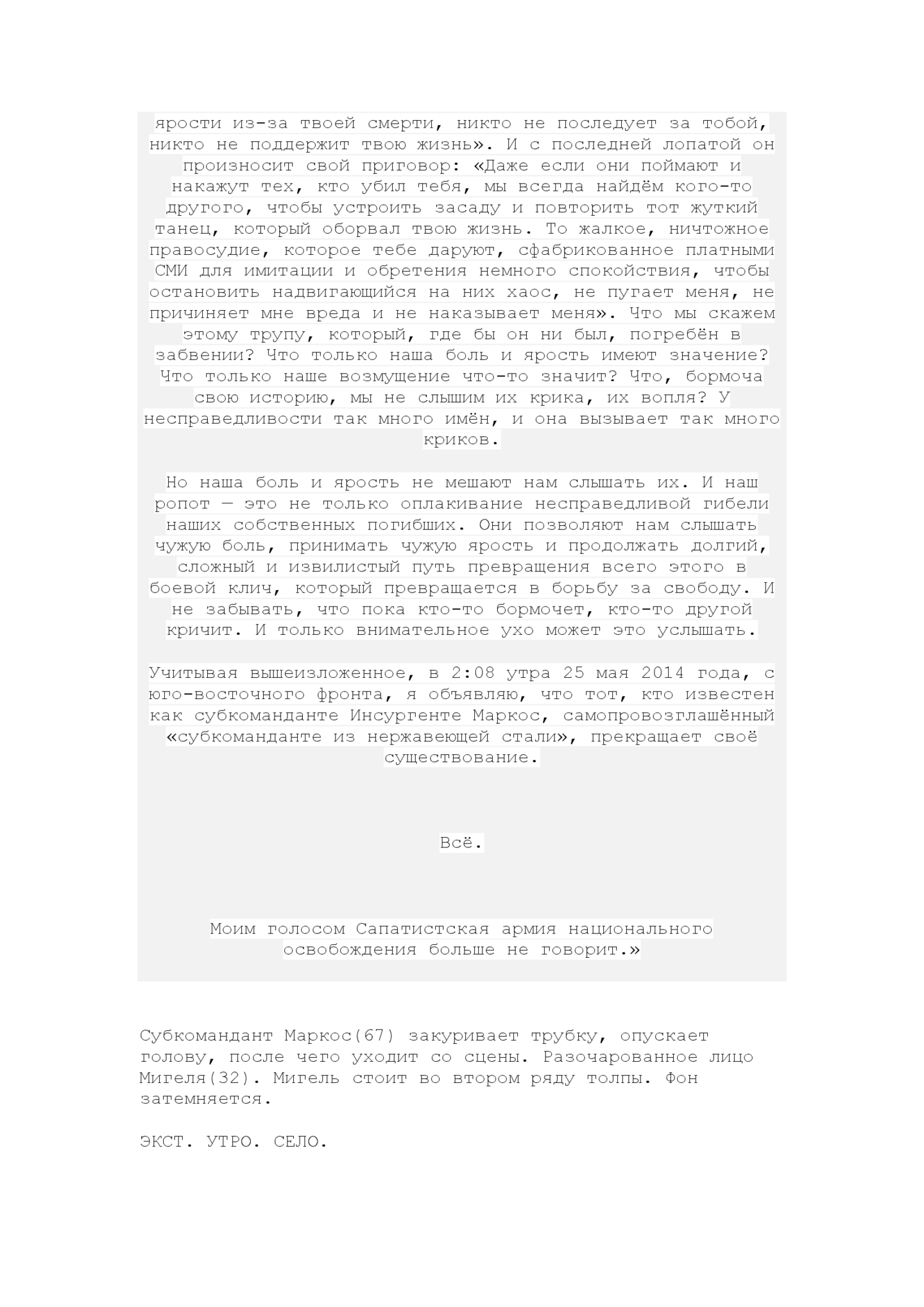 ярости из-за твоей смерти, никто не последует за тобой, никто не поддержит твою жизнь». И с последней лопатой он произносит свой приговор: «Даже если они поймают и накажут тех, кто убил тебя, мы всегда найдём кого-то другого, чтобы устроить засаду и повторить тот жуткий танец, который оборвал твою жизнь. То жалкое, ничтожное правосудие, которое тебе даруют, сфабрикованное платными СМИ для имитации и обретения немного спокойствия, чтобы остановить надвигающийся на них хаос, не пугает меня, не причиняет мне вреда и не наказывает меня». Что мы скажем этому трупу, который, где бы он ни был, погребён в забвении? Что только наша боль и ярость имеют значение? Что только наше возмущение что-то значит? Что, бормоча свою историю, мы не слышим их крика, их вопля? У несправедливости так много имён, и она вызывает так много криков.

Но наша боль и ярость не мешают нам слышать их. И наш ропот — это не только оплакивание несправедливой гибели наших собственных погибших. Они позволяют нам слышать чужую боль, принимать чужую ярость и продолжать долгий, сложный и извилистый путь превращения всего этого в боевой клич, который превращается в борьбу за свободу. И не забывать, что пока кто-то бормочет, кто-то другой кричит. И только внимательное ухо может это услышать.

Учитывая вышеизложенное, в 2:08 утра 25 мая 2014 года, с юго-восточного фронта, я объявляю, что тот, кто известен как субкоманданте Инсургенте Маркос, самопровозглашённый «субкоманданте из нержавеющей стали», прекращает своё существование.

Всё.

Моим голосом Сапатистская армия национального освобождения больше не говорит.»

Субкомандант Маркос(67) закуривает трубку, опускает голову, после чего уходит со сцены. Разочарованное лицо Мигеля(32). Мигель стоит во втором ряду толпы. Фон затемняется.

ЭКСТ. УТРО. СЕЛО.